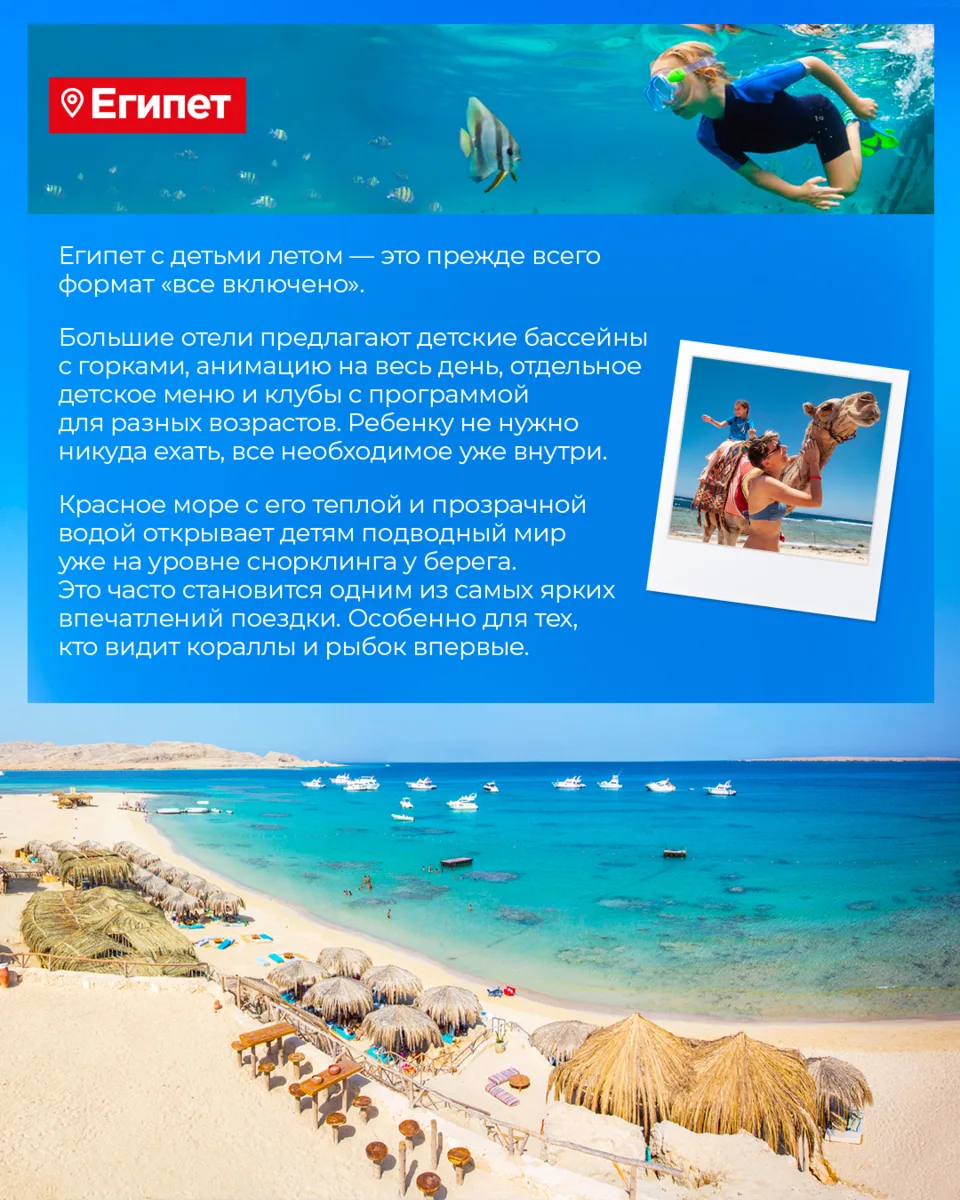 Египет

Египет с детьми летом — это прежде всего формат «все включено».

Большие отели предлагают детские бассейны с горками, анимацию на весь день, отдельное детское меню и клубы с программой для разных возрастов. Ребенку не нужно никуда ехать, все необходимое уже внутри.

Красное море с его теплой и прозрачной водой открывает детям подводный мир уже на уровне снорклинга у берега. Это часто становится одним из самых ярких впечатлений поездки. Особенно для тех, кто видит кораллы и рыбок впервые.